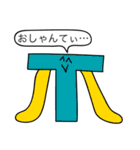 おしゃんてぃ…